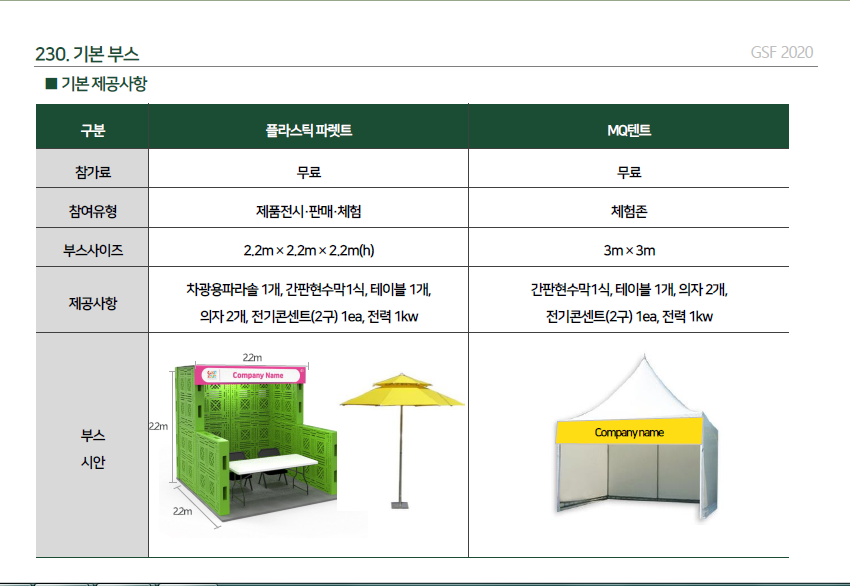 230. 기본 부스

GSF 2020

■ 기본 제공사항

| 구분 | 플라스틱 파렛트 | MQ텐트 |
|---|---|---|
| 참가료 | 무료 | 무료 |
| 참여유형 | 제품전시·판매·체험 | 체험존 |
| 부스사이즈 | 2.2m × 2.2m × 2.2m(h) | 3m × 3m |
| 제공사항 | 차광용파라솔 1개, 간판현수막1식, 테이블 1개, 의자 2개, 전기콘센트(2구) 1ea, 전력 1kw | 간판현수막1식, 테이블 1개, 의자 2개, 전기콘센트(2구) 1ea, 전력 1kw |
| 부스 시안 | 2.2m Company Name 2.2m 2.2m | Company name |